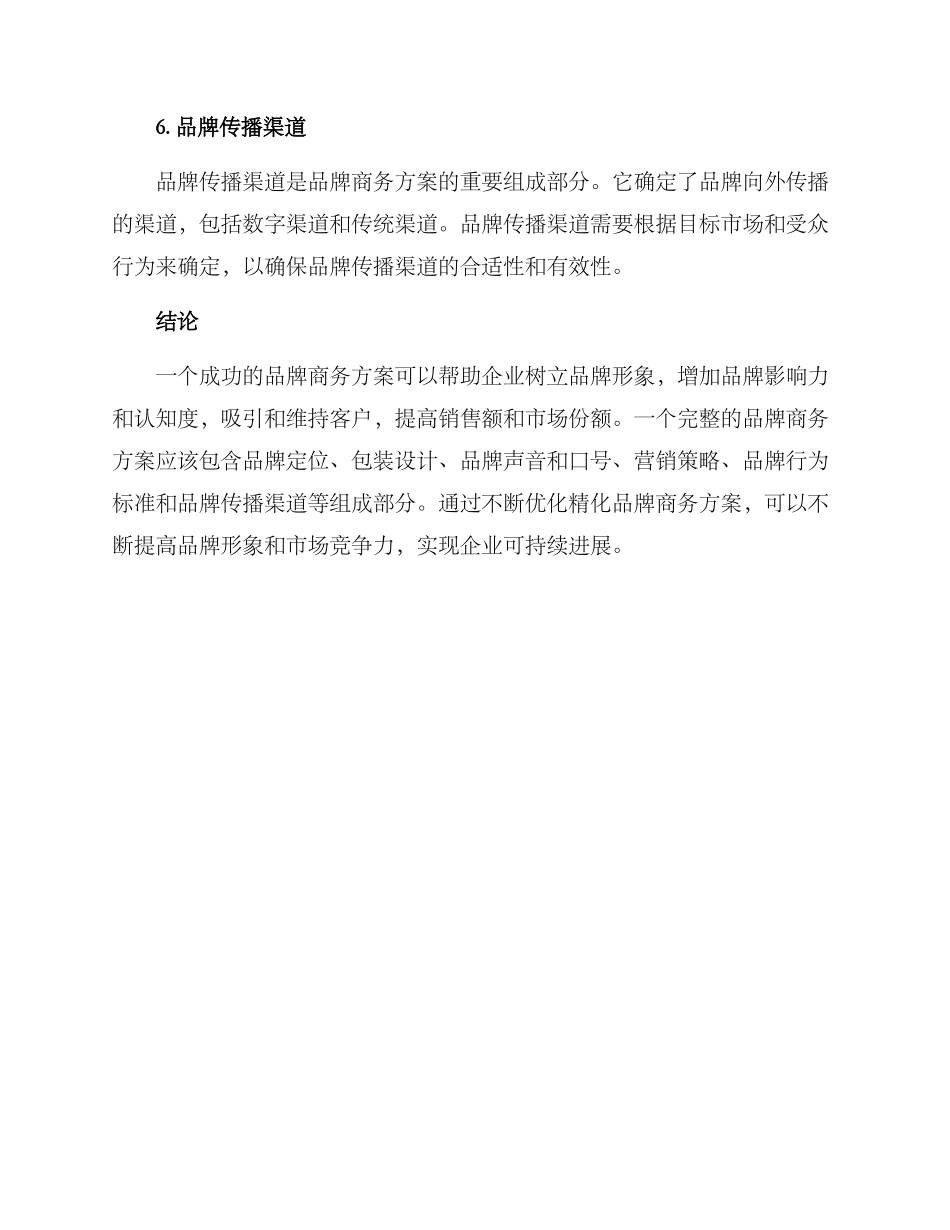 6. 品牌传播渠道

品牌传播渠道是品牌商务方案的重要组成部分。它确定了品牌向外传播的渠道，包括数字渠道和传统渠道。品牌传播渠道需要根据目标市场和受众行为来确定，以确保品牌传播渠道的合适性和有效性。

结论

一个成功的品牌商务方案可以帮助企业树立品牌形象，增加品牌影响力和认知度，吸引和维持客户，提高销售额和市场份额。一个完整的品牌商务方案应该包含品牌定位、包装设计、品牌声音和口号、营销策略、品牌行为标准和品牌传播渠道等组成部分。通过不断优化精化品牌商务方案，可以不断提高品牌形象和市场竞争力，实现企业可持续进展。